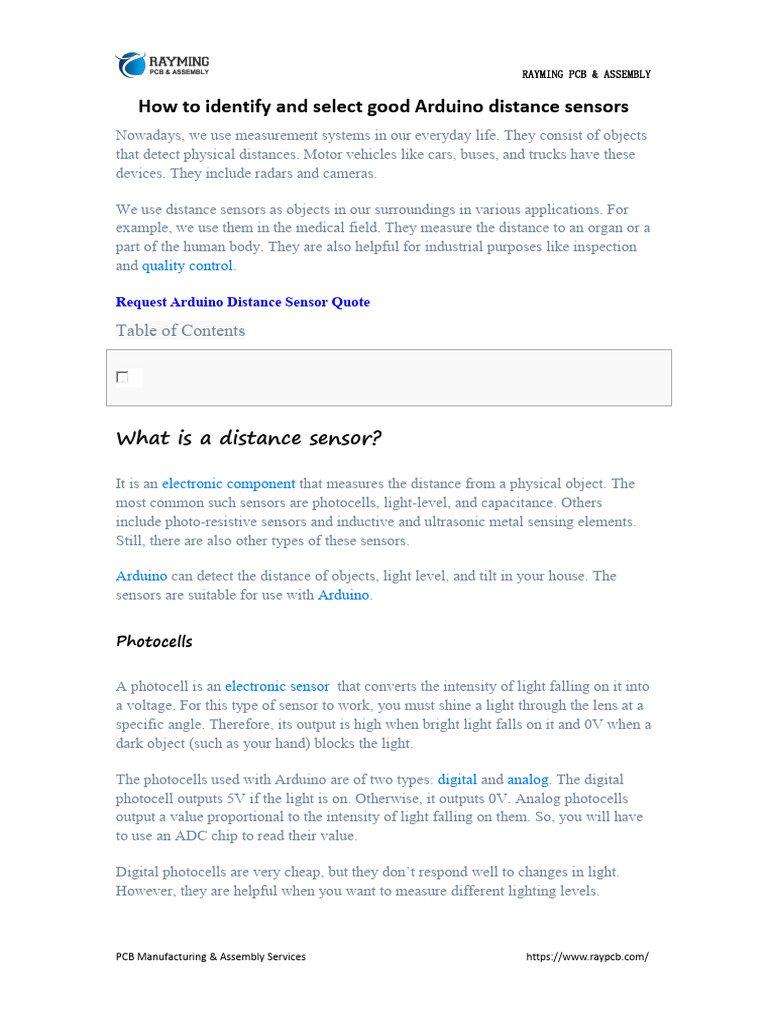 RAYMING
PCB & ASSEMBLY

RAYMING PCB & ASSEMBLY

How to identify and select good Arduino distance sensors

Nowadays, we use measurement systems in our everyday life. They consist of objects that detect physical distances. Motor vehicles like cars, buses, and trucks have these devices. They include radars and cameras.

We use distance sensors as objects in our surroundings in various applications. For example, we use them in the medical field. They measure the distance to an organ or a part of the human body. They are also helpful for industrial purposes like inspection and quality control.

Request Arduino Distance Sensor Quote

Table of Contents

What is a distance sensor?

It is an electronic component that measures the distance from a physical object. The most common such sensors are photocells, light-level, and capacitance. Others include photo-resistive sensors and inductive and ultrasonic metal sensing elements. Still, there are also other types of these sensors.

Arduino can detect the distance of objects, light level, and tilt in your house. The sensors are suitable for use with Arduino.

Photocells

A photocell is an electronic sensor that converts the intensity of light falling on it into a voltage. For this type of sensor to work, you must shine a light through the lens at a specific angle. Therefore, its output is high when bright light falls on it and 0V when a dark object (such as your hand) blocks the light.

The photocells used with Arduino are of two types: digital and analog. The digital photocell outputs 5V if the light is on. Otherwise, it outputs 0V. Analog photocells output a value proportional to the intensity of light falling on them. So, you will have to use an ADC chip to read their value.

Digital photocells are very cheap, but they don't respond well to changes in light. However, they are helpful when you want to measure different lighting levels.

PCB Manufacturing & Assembly Services

https://www.raypcb.com/